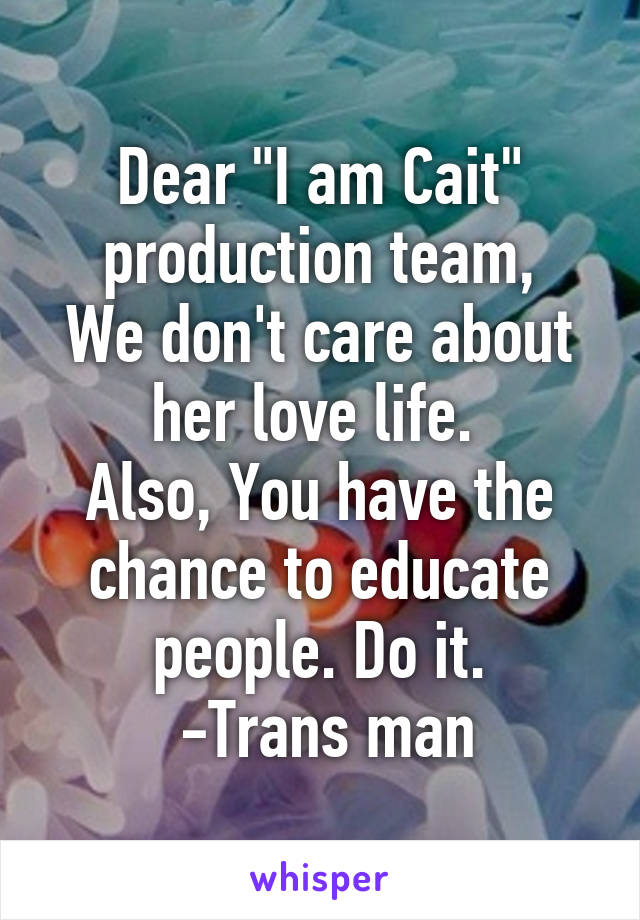 Dear "I am Cait" production team,
We don't care about her love life.
Also, You have the chance to educate people. Do it.
-Trans man

whisper